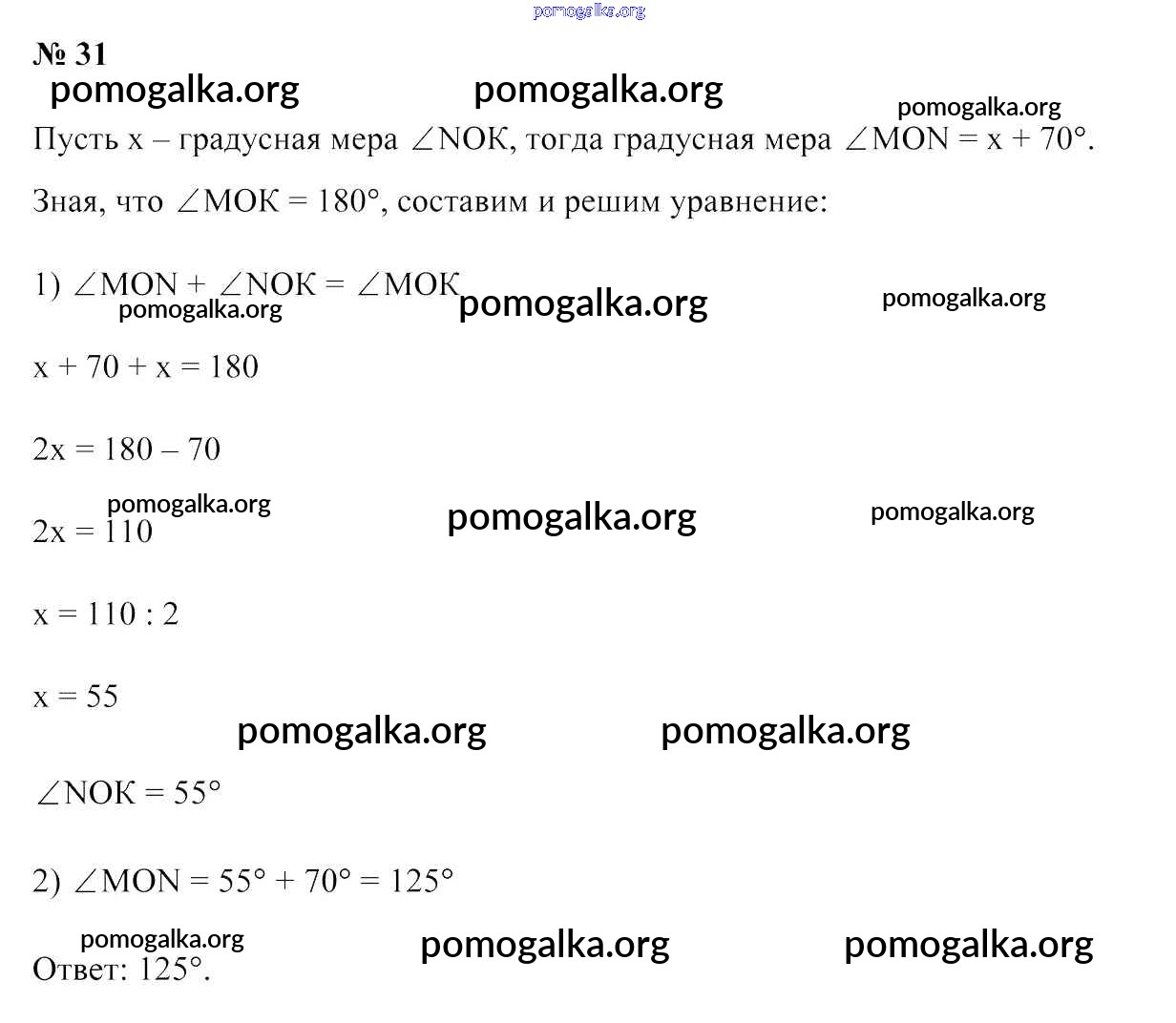 pomogalka.org

№ 31

pomogalka.org pomogalka.org pomogalka.org

Пусть x – градусная мера $\angle NOK$, тогда градусная мера $\angle MON = x + 70°$.

Зная, что $\angle MOK = 180°$, составим и решим уравнение:

1) $\angle MON + \angle NOK = \angle MOK$

pomogalka.org pomogalka.org pomogalka.org

$x + 70 + x = 180$

$2x = 180 – 70$

pomogalka.org pomogalka.org pomogalka.org

$2x = 110$

$x = 110 : 2$

$x = 55$

pomogalka.org pomogalka.org

$\angle NOK = 55°$

2) $\angle MON = 55° + 70° = 125°$

pomogalka.org pomogalka.org pomogalka.org

Ответ: 125°.